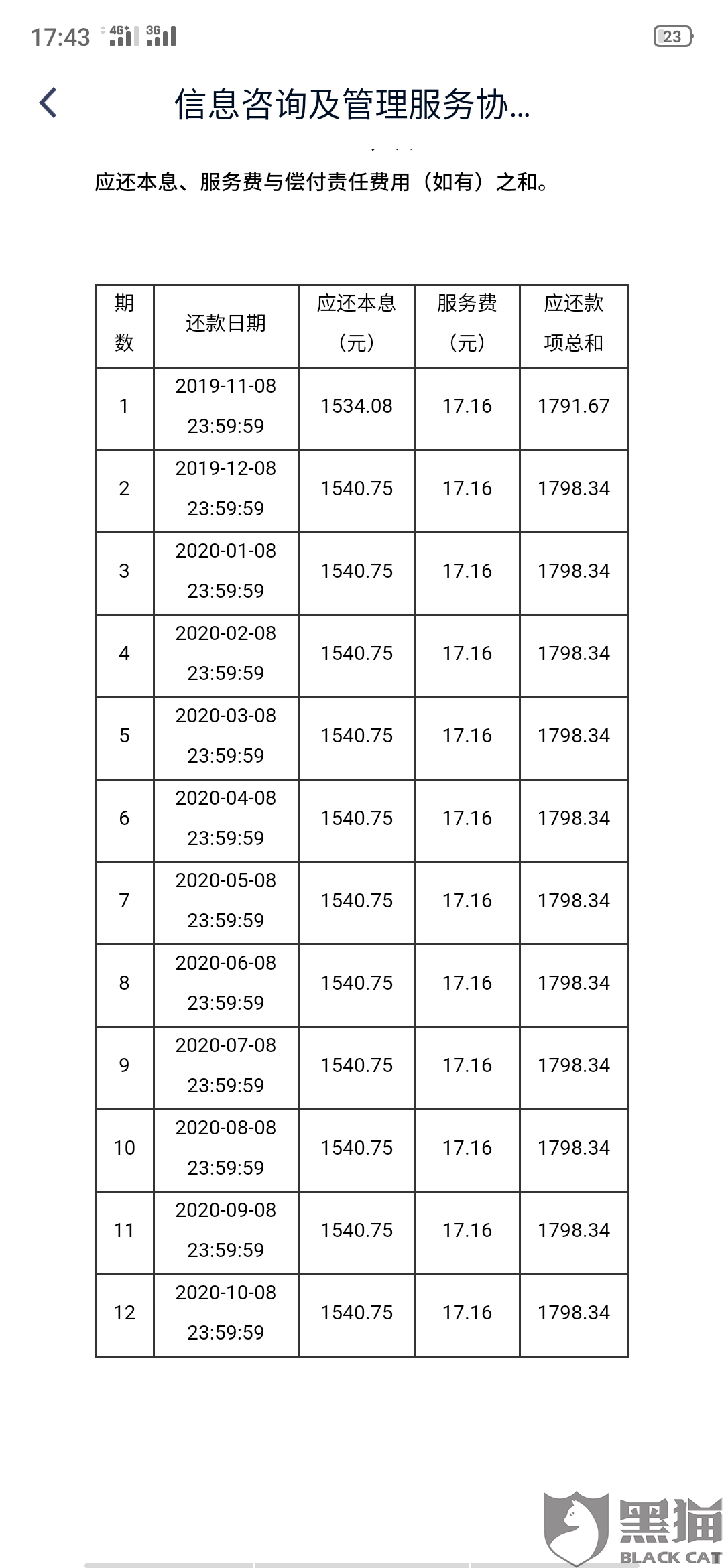 17:43 4G 3G 23

信息咨询及管理服务协...

应还本息、服务费与偿付责任费用（如有）之和。

| 期数 | 还款日期 | 应还本息（元） | 服务费（元） | 应还款项总和 |
|---|---|---|---|---|
| 1 | 2019-11-08 23:59:59 | 1534.08 | 17.16 | 1791.67 |
| 2 | 2019-12-08 23:59:59 | 1540.75 | 17.16 | 1798.34 |
| 3 | 2020-01-08 23:59:59 | 1540.75 | 17.16 | 1798.34 |
| 4 | 2020-02-08 23:59:59 | 1540.75 | 17.16 | 1798.34 |
| 5 | 2020-03-08 23:59:59 | 1540.75 | 17.16 | 1798.34 |
| 6 | 2020-04-08 23:59:59 | 1540.75 | 17.16 | 1798.34 |
| 7 | 2020-05-08 23:59:59 | 1540.75 | 17.16 | 1798.34 |
| 8 | 2020-06-08 23:59:59 | 1540.75 | 17.16 | 1798.34 |
| 9 | 2020-07-08 23:59:59 | 1540.75 | 17.16 | 1798.34 |
| 10 | 2020-08-08 23:59:59 | 1540.75 | 17.16 | 1798.34 |
| 11 | 2020-09-08 23:59:59 | 1540.75 | 17.16 | 1798.34 |
| 12 | 2020-10-08 23:59:59 | 1540.75 | 17.16 | 1798.34 |

黑猫
BLACK CAT